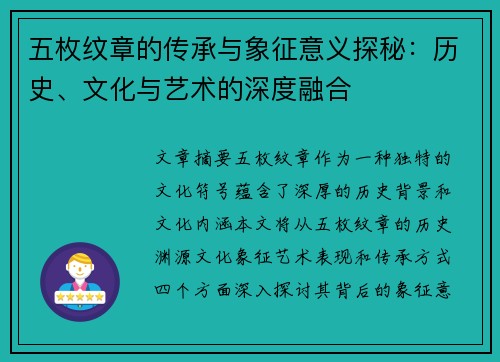 五枚纹章的传承与象征意义探秘：历史、文化与艺术的深度融合

文章摘要五枚纹章作为一种独特的文化符号蕴含了深厚的历史背景和文化内涵本文将从五枚纹章的历史渊源文化象征艺术表现和传承方式四个方面深入探讨其背后的象征意